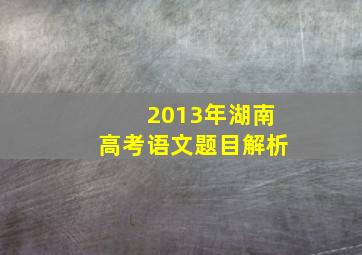 2013年湖南
高考语文题目解析